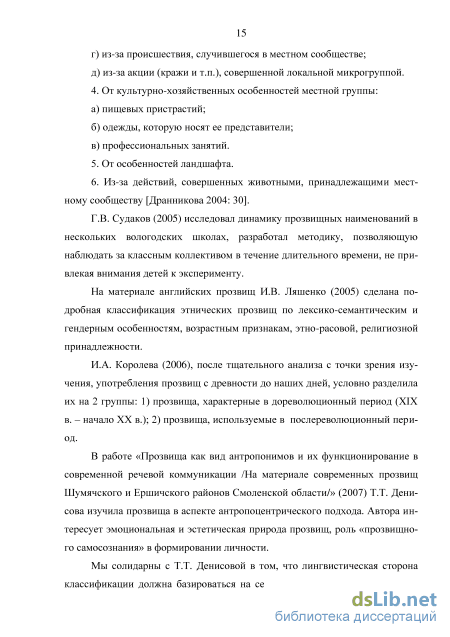 15

г) из-за происшествия, случившегося в местном сообществе;

д) из-за акции (кражи и т.п.), совершенной локальной микрогруппой.

4. От культурно-хозяйственных особенностей местной группы:

а) пищевых пристрастий;

б) одежды, которую носят ее представители;

в) профессиональных занятий.

5. От особенностей ландшафта.

6. Из-за действий, совершенных животными, принадлежащими местному сообществу [Дранникова 2004: 30].

Г.В. Судаков (2005) исследовал динамику прозвищных наименований в нескольких вологодских школах, разработал методику, позволяющую наблюдать за классным коллективом в течение длительного времени, не привлекая внимания детей к эксперименту.

На материале английских прозвищ И.В. Ляшенко (2005) сделана подробная классификация этнических прозвищ по лексико-семантическим и гендерным особенностям, возрастным признакам, этно-расовой, религиозной принадлежности.

И.А. Королева (2006), после тщательного анализа с точки зрения изучения, употребления прозвищ с древности до наших дней, условно разделила их на 2 группы: 1) прозвища, характерные в дореволюционный период (XIX в. – начало XX в.); 2) прозвища, используемые в послереволюционный период.

В работе «Прозвища как вид антропонимов и их функционирование в современной речевой коммуникации /На материале современных прозвищ Шумячского и Ершичского районов Смоленской области/» (2007) Т.Т. Денисова изучила прозвища в аспекте антропоцентрического подхода. Автора интересует эмоциональная и эстетическая природа прозвищ, роль «прозвищного самосознания» в формировании личности.

Мы солидарны с Т.Т. Денисовой в том, что лингвистическая сторона классификации должна базироваться на се

dsLib.net
библиотека диссертаций